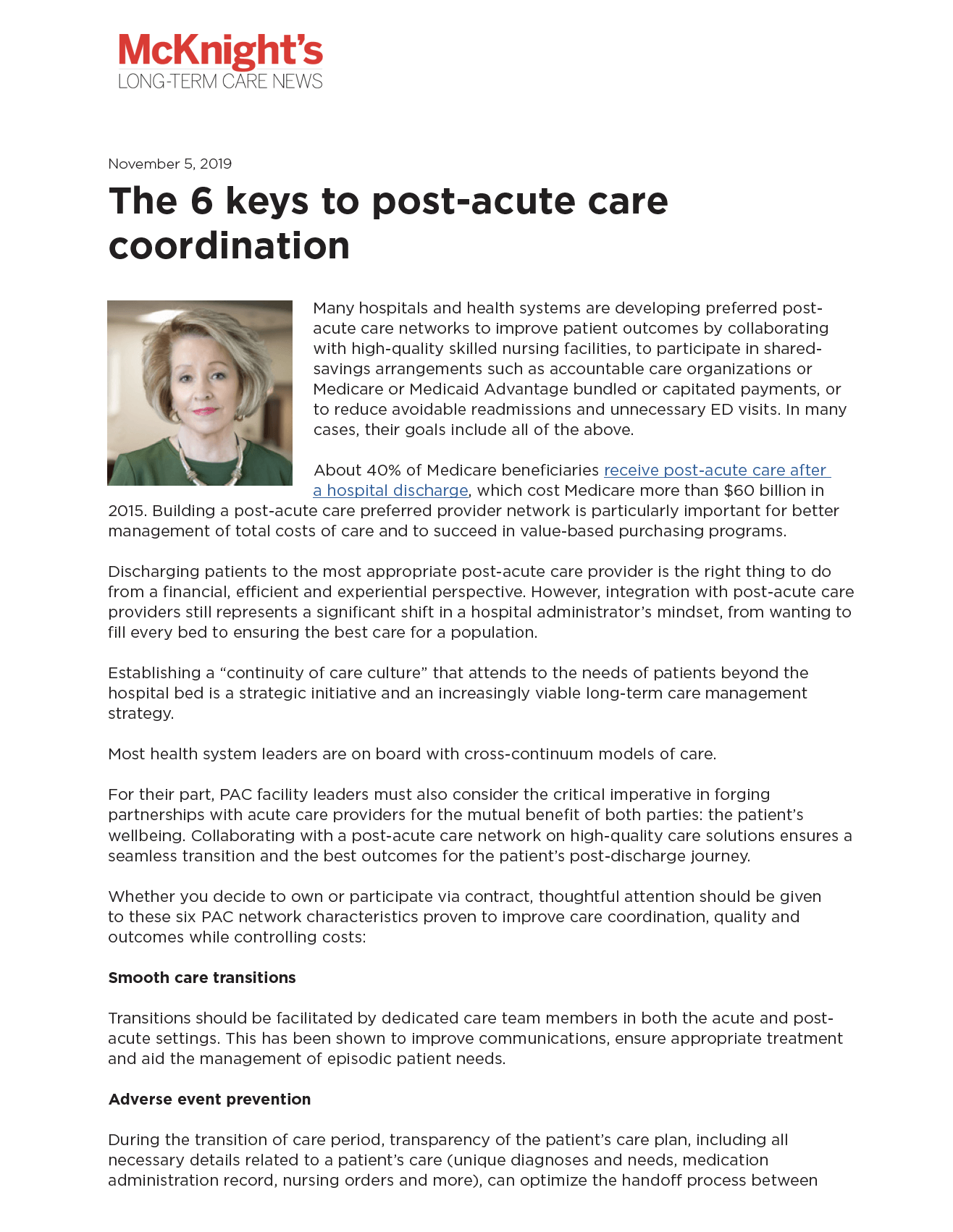 McKnight's
LONG-TERM CARE NEWS

November 5, 2019

The 6 keys to post-acute care coordination

Many hospitals and health systems are developing preferred post-acute care networks to improve patient outcomes by collaborating with high-quality skilled nursing facilities, to participate in shared-savings arrangements such as accountable care organizations or Medicare or Medicaid Advantage bundled or capitated payments, or to reduce avoidable readmissions and unnecessary ED visits. In many cases, their goals include all of the above.

About 40% of Medicare beneficiaries receive post-acute care after a hospital discharge, which cost Medicare more than $60 billion in 2015. Building a post-acute care preferred provider network is particularly important for better management of total costs of care and to succeed in value-based purchasing programs.

Discharging patients to the most appropriate post-acute care provider is the right thing to do from a financial, efficient and experiential perspective. However, integration with post-acute care providers still represents a significant shift in a hospital administrator's mindset, from wanting to fill every bed to ensuring the best care for a population.

Establishing a "continuity of care culture" that attends to the needs of patients beyond the hospital bed is a strategic initiative and an increasingly viable long-term care management strategy.

Most health system leaders are on board with cross-continuum models of care.

For their part, PAC facility leaders must also consider the critical imperative in forging partnerships with acute care providers for the mutual benefit of both parties: the patient's wellbeing. Collaborating with a post-acute care network on high-quality care solutions ensures a seamless transition and the best outcomes for the patient's post-discharge journey.

Whether you decide to own or participate via contract, thoughtful attention should be given to these six PAC network characteristics proven to improve care coordination, quality and outcomes while controlling costs:

Smooth care transitions

Transitions should be facilitated by dedicated care team members in both the acute and post-acute settings. This has been shown to improve communications, ensure appropriate treatment and aid the management of episodic patient needs.

Adverse event prevention

During the transition of care period, transparency of the patient's care plan, including all necessary details related to a patient's care (unique diagnoses and needs, medication administration record, nursing orders and more), can optimize the handoff process between